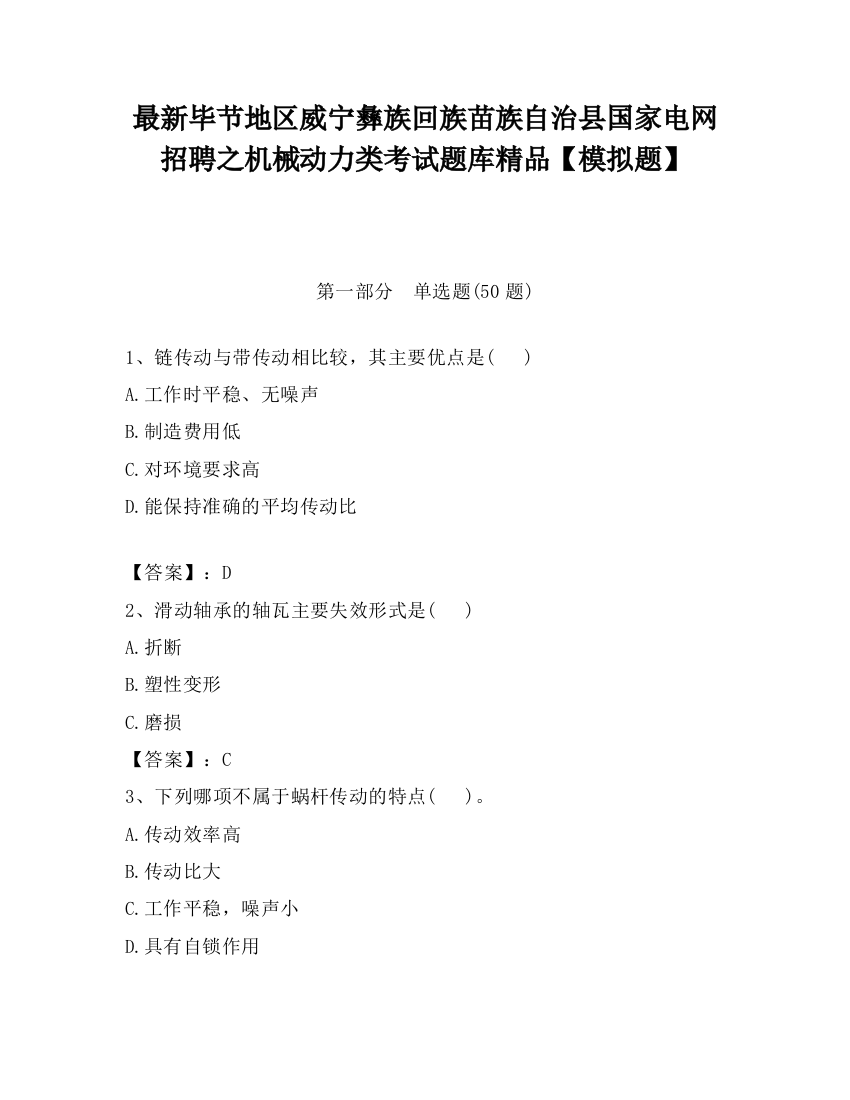 最新毕节地区威宁彝族回族苗族自治县国家电网招聘之机械动力类考试题库精品【模拟题】

第一部分　单选题(50 题)

1、链传动与带传动相比较，其主要优点是(　　)

A.工作时平稳、无噪声

B.制造费用低

C.对环境要求高

D.能保持准确的平均传动比

【答案】：D

2、滑动轴承的轴瓦主要失效形式是(　　)

A.折断

B.塑性变形

C.磨损

【答案】：C

3、下列哪项不属于蜗杆传动的特点(　　)。

A.传动效率高

B.传动比大

C.工作平稳，噪声小

D.具有自锁作用